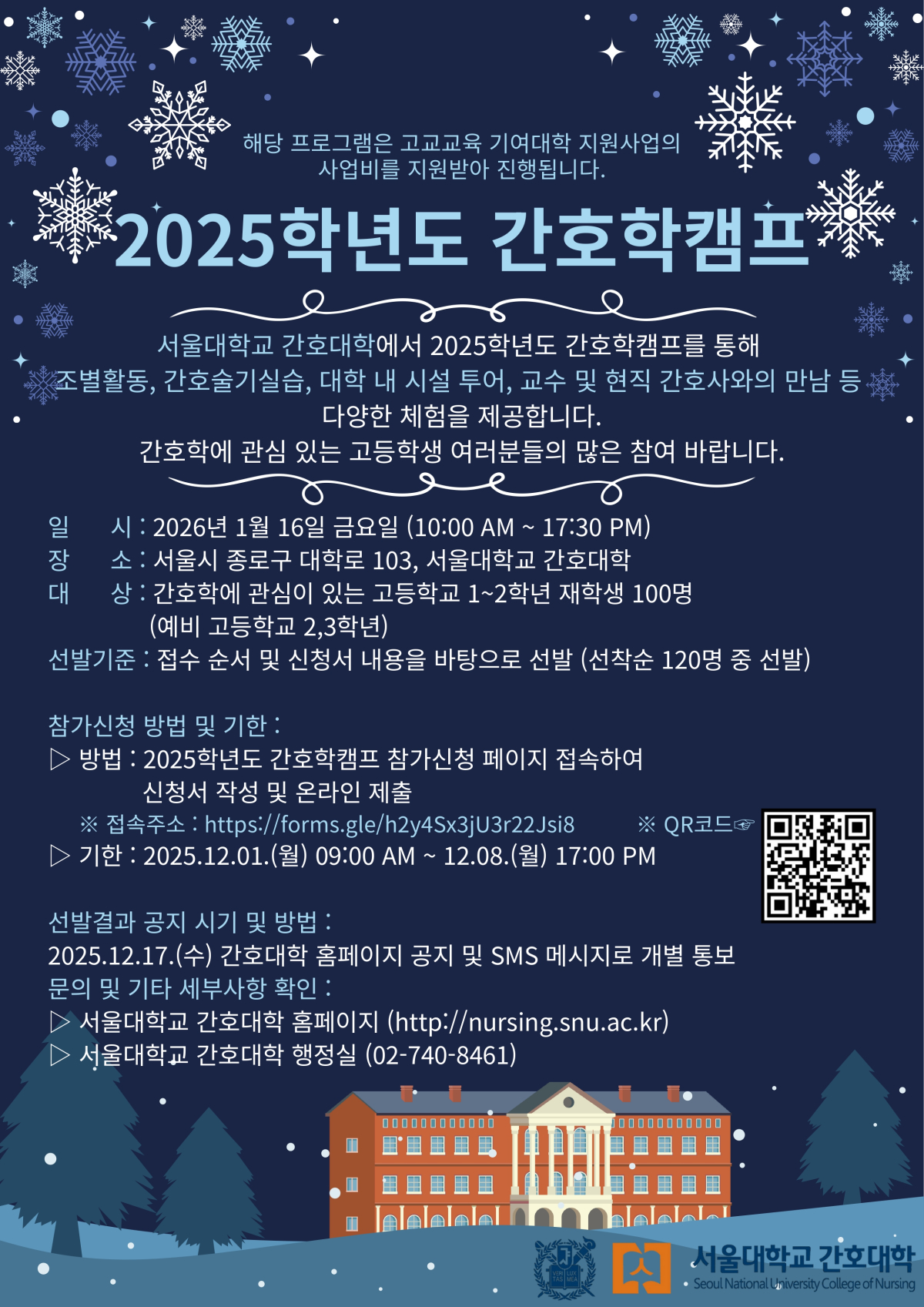 해당 프로그램은 고교교육 기여대학 지원사업의
사업비를 지원받아 진행됩니다.

2025학년도 간호학캠프

서울대학교 간호대학에서 2025학년도 간호학캠프를 통해
조별활동, 간호술기실습, 대학 내 시설 투어, 교수 및 현직 간호사와의 만남 등
다양한 체험을 제공합니다.
간호학에 관심 있는 고등학생 여러분들의 많은 참여 바랍니다.

일 시 : 2026년 1월 16일 금요일 (10:00 AM ~ 17:30 PM)
장 소 : 서울시 종로구 대학로 103, 서울대학교 간호대학
대 상 : 간호학에 관심이 있는 고등학교 1~2학년 재학생 100명
(예비 고등학교 2,3학년)
선발기준 : 접수 순서 및 신청서 내용을 바탕으로 선발 (선착순 120명 중 선발)

참가신청 방법 및 기한 :
▷ 방법 : 2025학년도 간호학캠프 참가신청 페이지 접속하여
신청서 작성 및 온라인 제출
※ 접속주소 : https://forms.gle/h2y4Sx3jU3r22Jsi8 ※ QR코드☞
▷ 기한 : 2025.12.01.(월) 09:00 AM ~ 12.08.(월) 17:00 PM

선발결과 공지 시기 및 방법 :
2025.12.17.(수) 간호대학 홈페이지 공지 및 SMS 메시지로 개별 통보
문의 및 기타 세부사항 확인 :
▷ 서울대학교 간호대학 홈페이지 (http://nursing.snu.ac.kr)
▷ 서울대학교 간호대학 행정실 (02-740-8461)

서울대학교 간호대학
Seoul National University College of Nursing